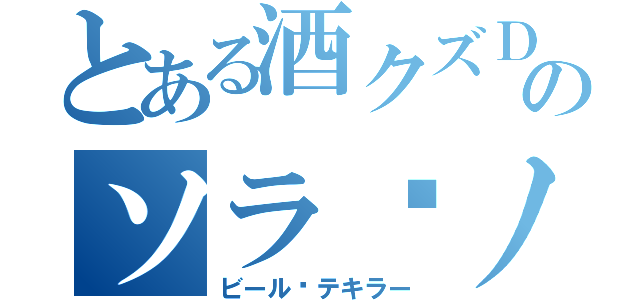 とある酒クズＤの
ソラ・ノ
ビール・テキラー